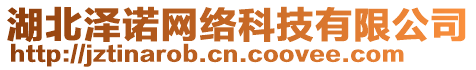 湖北泽诺网络科技有限公司
http://jztinarob.cn.coovee.com